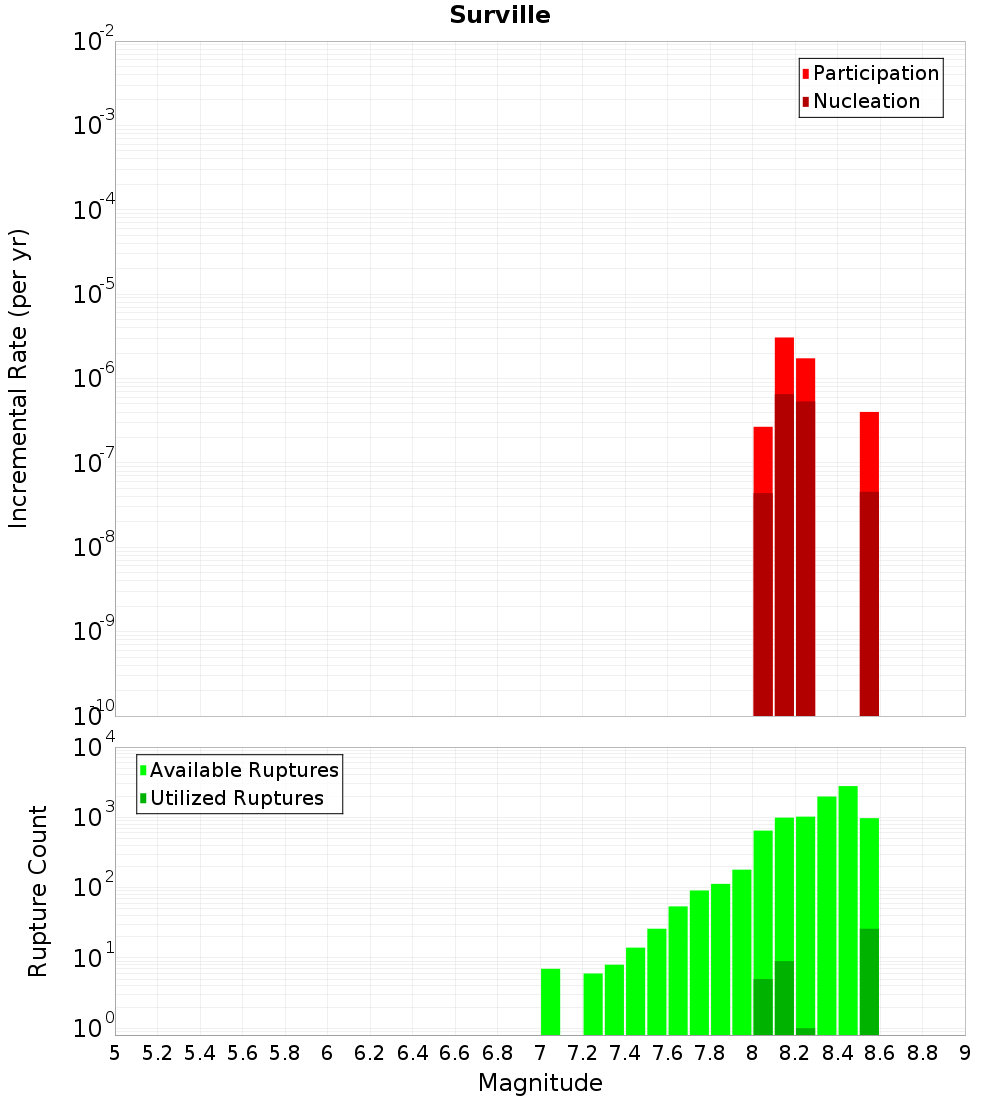 Surville

Participation
Nucleation

Incremental Rate (per yr)

$10^{-2}$
$10^{-3}$
$10^{-4}$
$10^{-5}$
$10^{-6}$
$10^{-7}$
$10^{-8}$
$10^{-9}$
$10^{-10}$

Available Ruptures
Utilized Ruptures

Rupture Count

$10^{4}$
$10^{3}$
$10^{2}$
$10^{1}$
$10^{0}$

5 5.2 5.4 5.6 5.8 6 6.2 6.4 6.6 6.8 7 7.2 7.4 7.6 7.8 8 8.2 8.4 8.6 8.8 9

Magnitude